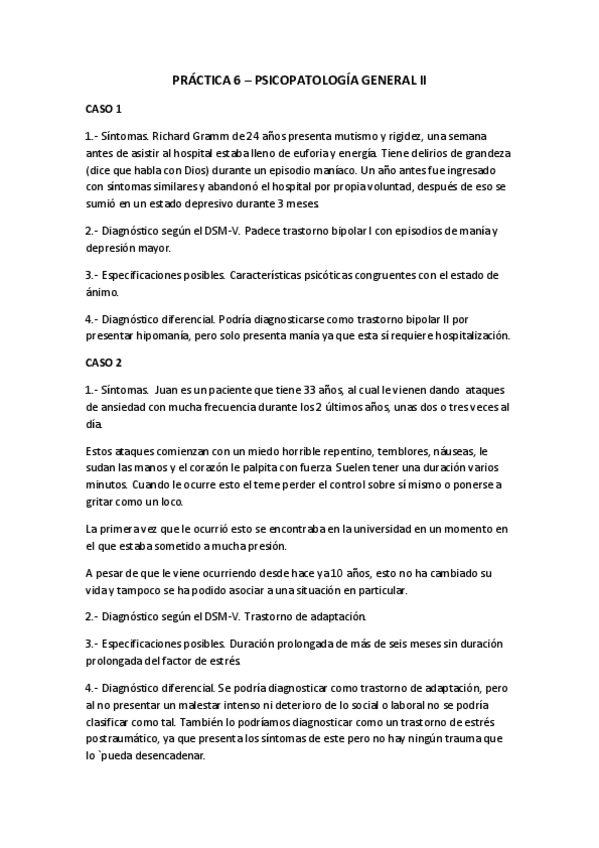 PRÁCTICA 6 – PSICOPATOLOGÍA GENERAL II

CASO 1

1.- Síntomas. Richard Gramm de 24 años presenta mutismo y rigidez, una semana antes de asistir al hospital estaba lleno de euforia y energía. Tiene delirios de grandeza (dice que habla con Dios) durante un episodio maníaco. Un año antes fue ingresado con síntomas similares y abandonó el hospital por propia voluntad, después de eso se sumió en un estado depresivo durante 3 meses.

2.- Diagnóstico según el DSM-V. Padece trastorno bipolar I con episodios de manía y depresión mayor.

3.- Especificaciones posibles. Características psicóticas congruentes con el estado de ánimo.

4.- Diagnóstico diferencial. Podría diagnosticarse como trastorno bipolar II por presentar hipomanía, pero solo presenta manía ya que esta sí requiere hospitalización.

CASO 2

1.- Síntomas. Juan es un paciente que tiene 33 años, al cual le vienen dando ataques de ansiedad con mucha frecuencia durante los 2 últimos años, unas dos o tres veces al día.

Estos ataques comienzan con un miedo horrible repentino, temblores, náuseas, le sudan las manos y el corazón le palpita con fuerza. Suelen tener una duración varios minutos. Cuando le ocurre esto el teme perder el control sobre sí mismo o ponerse a gritar como un loco.

La primera vez que le ocurrió esto se encontraba en la universidad en un momento en el que estaba sometido a mucha presión.

A pesar de que le viene ocurriendo desde hace ya 10 años, esto no ha cambiado su vida y tampoco se ha podido asociar a una situación en particular.

2.- Diagnóstico según el DSM-V. Trastorno de adaptación.

3.- Especificaciones posibles. Duración prolongada de más de seis meses sin duración prolongada del factor de estrés.

4.- Diagnóstico diferencial. Se podría diagnosticar como trastorno de adaptación, pero al no presentar un malestar intenso ni deterioro de lo social o laboral no se podría clasificar como tal. También lo podríamos diagnosticar como un trastorno de estrés postraumático, ya que presenta los síntomas de este pero no hay ningún trauma que lo `pueda desencadenar.